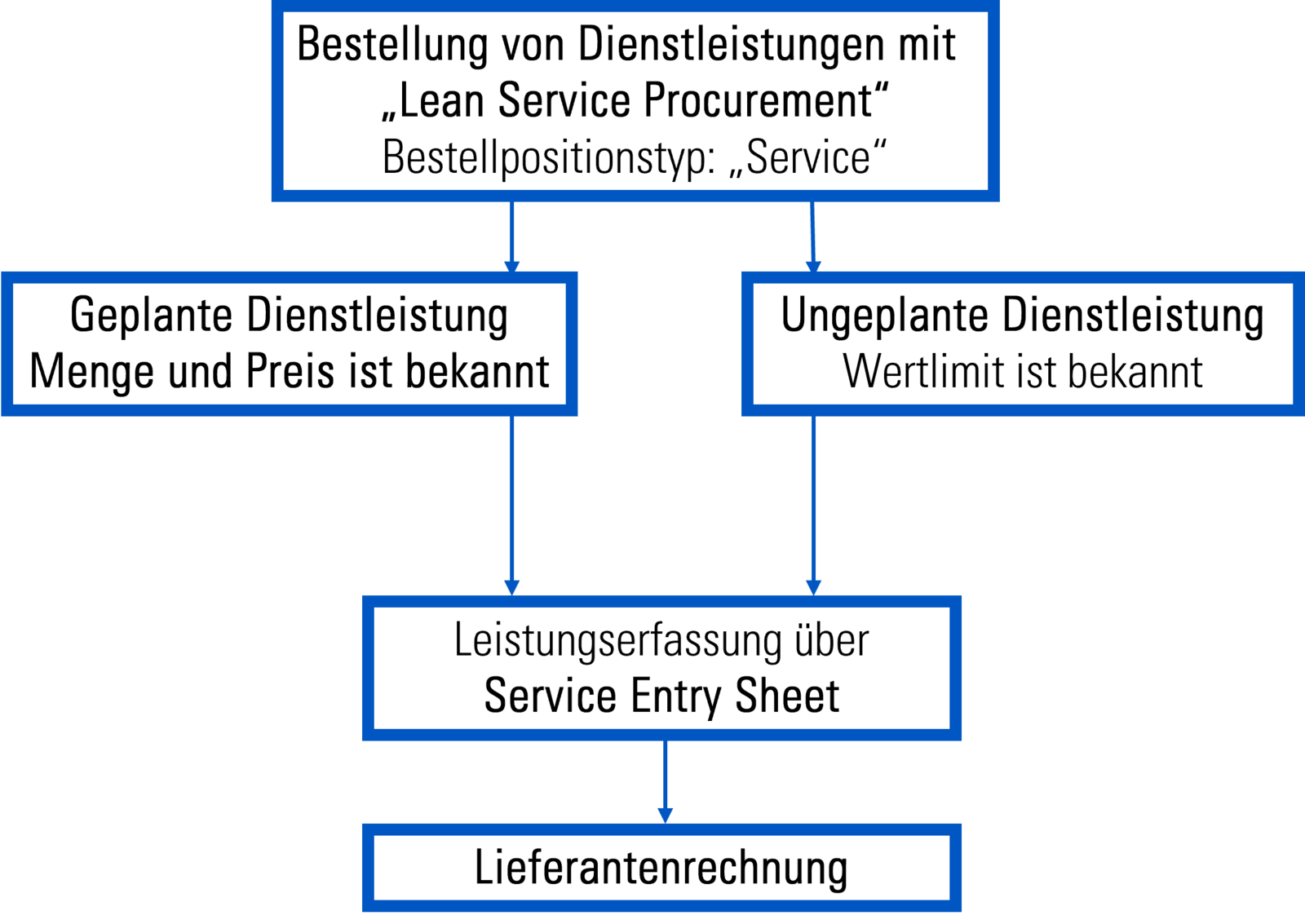 Bestellung von Dienstleistungen mit „Lean Service Procurement“
Bestellpositionstyp: „Service“

Geplante Dienstleistung
Menge und Preis ist bekannt

Ungeplante Dienstleistung
Wertlimit ist bekannt

Leistungserfassung über
Service Entry Sheet

Lieferantenrechnung